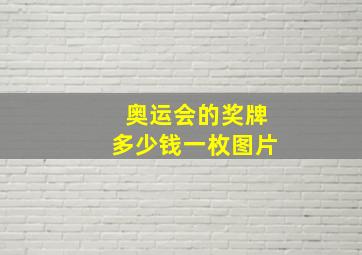 奥运会的奖牌
多少钱一枚图片